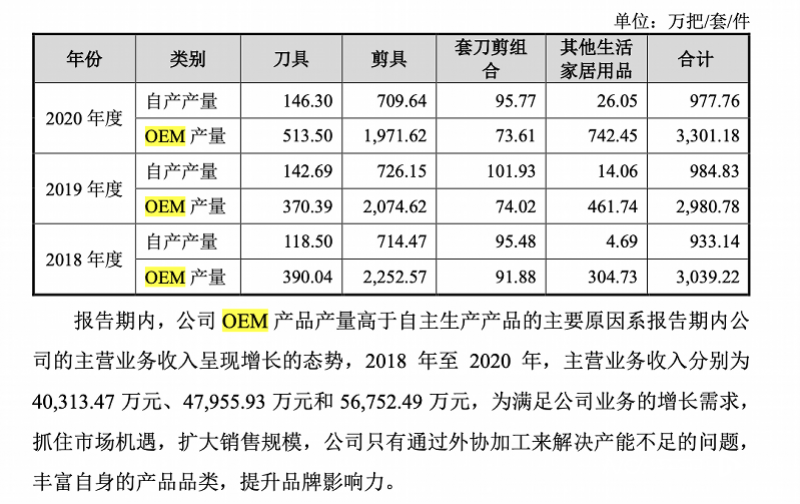 单位：万把/套/件

| 年份 | 类别 | 刀具 | 剪具 | 套刀剪组合 | 其他生活家居用品 | 合计 |
|---|---|---|---|---|---|---|
| 2020年度 | 自产产量 | 146.30 | 709.64 | 95.77 | 26.05 | 977.76 |
| | OEM产量 | 513.50 | 1,971.62 | 73.61 | 742.45 | 3,301.18 |
| 2019年度 | 自产产量 | 142.69 | 726.15 | 101.93 | 14.06 | 984.83 |
| | OEM产量 | 370.39 | 2,074.62 | 74.02 | 461.74 | 2,980.78 |
| 2018年度 | 自产产量 | 118.50 | 714.47 | 95.48 | 4.69 | 933.14 |
| | OEM产量 | 390.04 | 2,252.57 | 91.88 | 304.73 | 3,039.22 |

报告期内，公司OEM产品产量高于自主生产产品的主要原因系报告期内公司的主营业务收入呈现增长的态势，2018年至2020年，主营业务收入分别为40,313.47万元、47,955.93万元和56,752.49万元，为满足公司业务的增长需求，抓住市场机遇，扩大销售规模，公司只有通过外协加工来解决产能不足的问题，丰富自身的产品品类，提升品牌影响力。